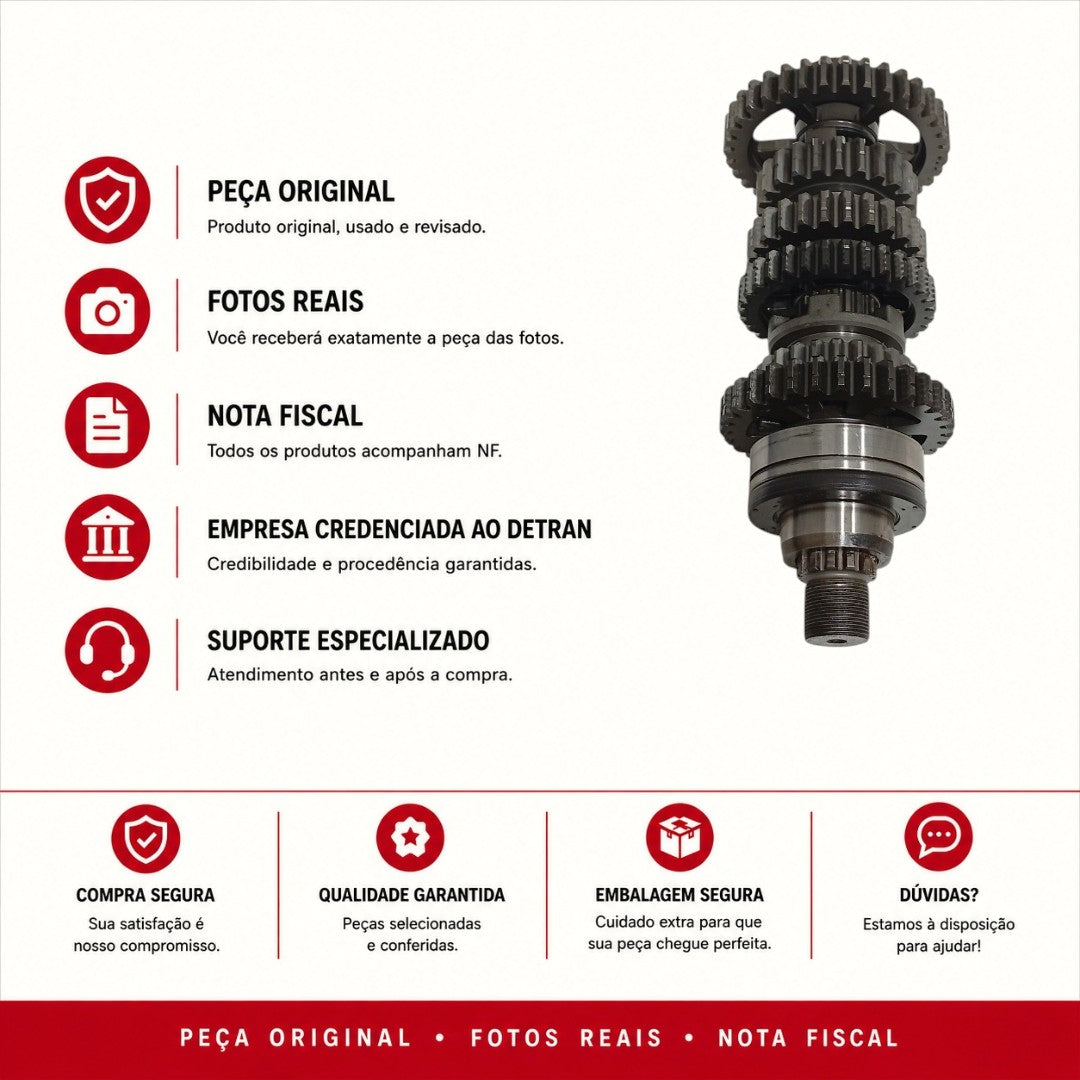 PEÇA ORIGINAL
Produto original, usado e revisado.

FOTOS REAIS
Você receberá exatamente a peça das fotos.

NOTA FISCAL
Todos os produtos acompanham NF.

EMPRESA CREDENCIADA AO DETRAN
Credibilidade e procedência garantidas.

SUPORTE ESPECIALIZADO
Atendimento antes e após a compra.

COMPRA SEGURA
Sua satisfação é nosso compromisso.

QUALIDADE GARANTIDA
Peças selecionadas e conferidas.

EMBALAGEM SEGURA
Cuidado extra para que sua peça chegue perfeita.

DÚVIDAS?
Estamos à disposição para ajudar!

PEÇA ORIGINAL • FOTOS REAIS • NOTA FISCAL